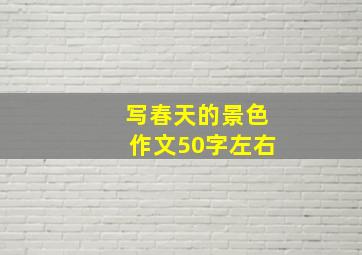 写春天的景色
作文50字左右